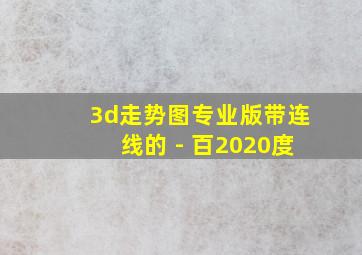 3d走势图专业版带连线的 - 百2020度